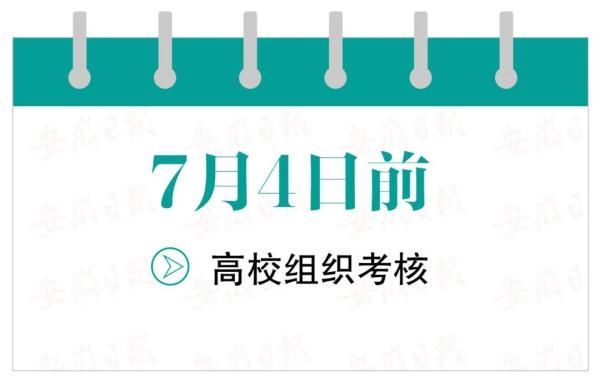 7月4日前

高校组织考核